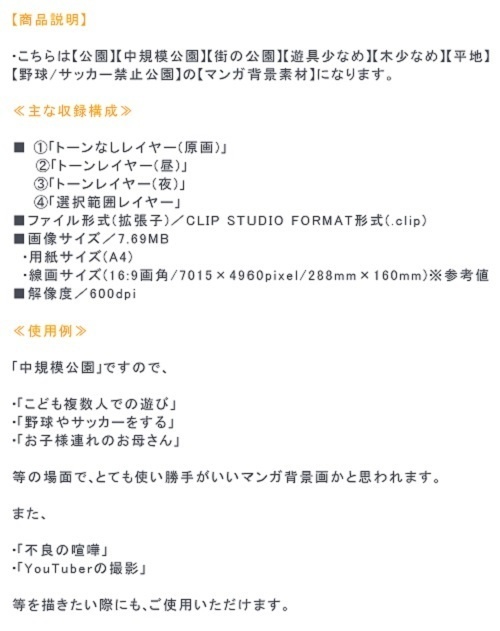 【商品説明】

・こちらは【公園】【中規模公園】【街の公園】【遊具少なめ】【木少なめ】【平地】【野球/サッカー禁止公園】の【マンガ背景素材】になります。

≪主な収録構成≫

■ ①「トーンなしレイヤー(原画)」
②「トーンレイヤー(昼)」
③「トーンレイヤー(夜)」
④「選択範囲レイヤー」
■ファイル形式(拡張子)/CLIP STUDIO FORMAT形式(.clip)
■画像サイズ/7.69MB
・用紙サイズ(A4)
・線画サイズ(16:9画角/7015×4960pixel/288mm×160mm)※参考値
■解像度/600dpi

≪使用例≫

「中規模公園」ですので、

・「こども複数人での遊び」
・「野球やサッカーをする」
・「お子様連れのお母さん」

等の場面で、とても使い勝手がいいマンガ背景画かと思われます。

また、

・「不良の喧嘩」
・「YouTuberの撮影」

等を描きたい際にも、ご使用いただけます。